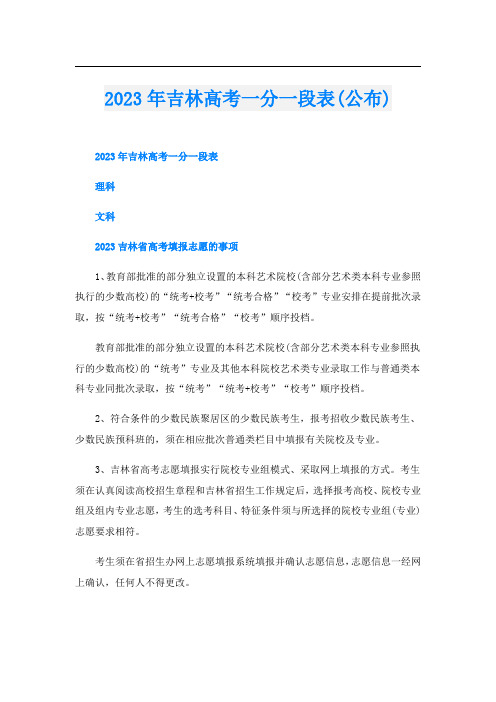 2023年吉林高考一分一段表(公布)

2023年吉林高考一分一段表

理科

文科

2023吉林省高考填报志愿的事项

1、教育部批准的部分独立设置的本科艺术院校(含部分艺术类本科专业参照执行的少数高校)的“统考+校考”“统考合格”“校考”专业安排在提前批次录取，按“统考+校考”“统考合格”“校考”顺序投档。

教育部批准的部分独立设置的本科艺术院校(含部分艺术类本科专业参照执行的少数高校)的“统考”专业及其他本科院校艺术类专业录取工作与普通类本科专业同批次录取，按“统考”“统考+校考”“校考”顺序投档。

2、符合条件的少数民族聚居区的少数民族考生，报考招收少数民族考生、少数民族预科班的，须在相应批次普通类栏目中填报有关院校及专业。

3、吉林省高考志愿填报实行院校专业组模式、采取网上填报的方式。考生须在认真阅读高校招生章程和吉林省招生工作规定后，选择报考高校、院校专业组及组内专业志愿，考生的选考科目、特征条件须与所选择的院校专业组(专业)志愿要求相符。

考生须在省招生办网上志愿填报系统填报并确认志愿信息，志愿信息一经网上确认，任何人不得更改。